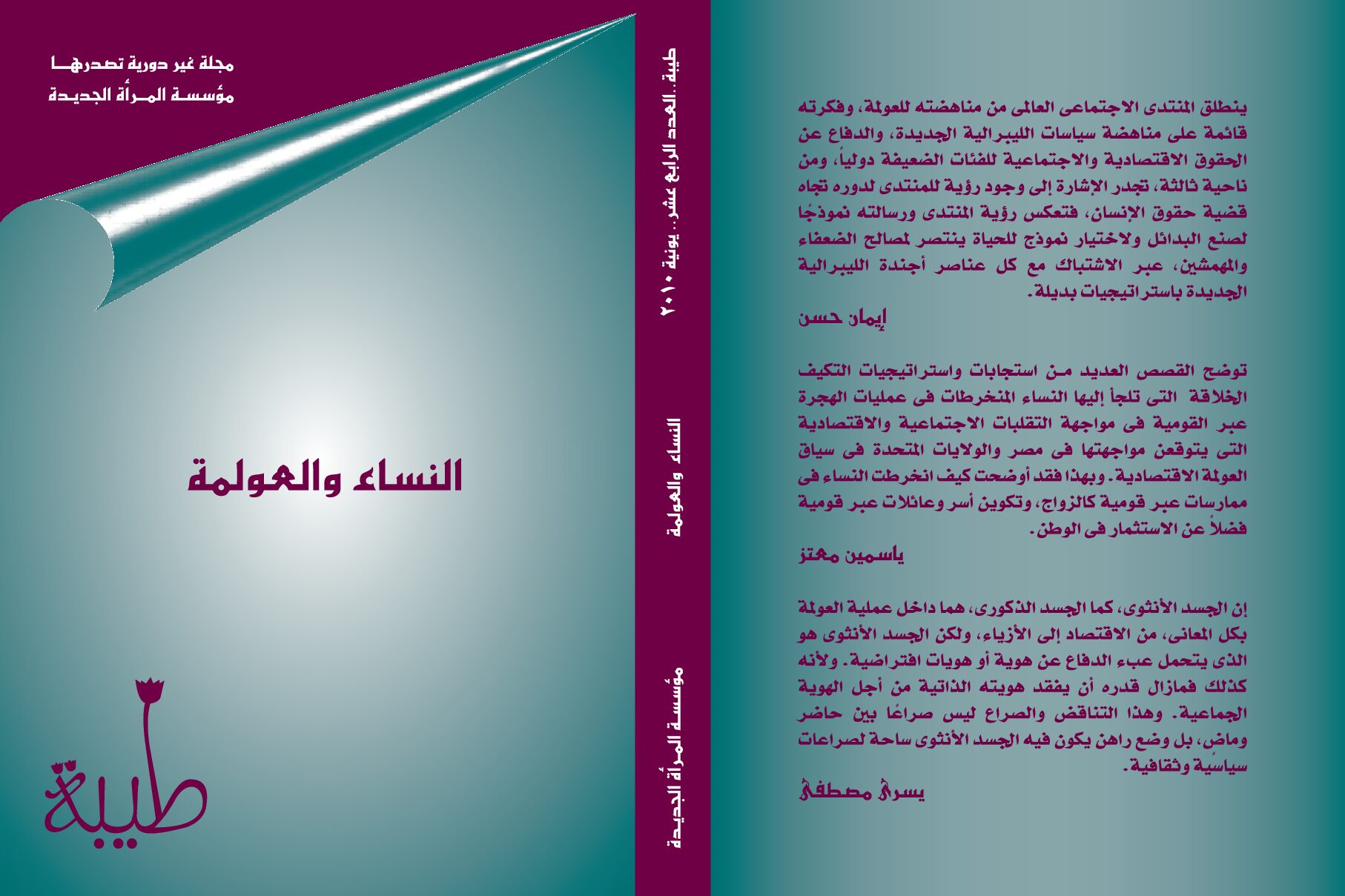 ينطلق المنتدى الاجتماعى العالمى من مناهضته للعولمة، وفكرته قائمة على مناهضة سياسات الليبرالية الجديدة، والدفاع عن الحقوق الاقتصادية والاجتماعية للفئات الضعيفة دولياً، ومن ناحية ثالثة، تجدر الإشارة إلى وجود رؤية للمنتدى لدوره تجاه قضية حقوق الإنسان، فتعكس رؤية المنتدى ورسالته نموذجًا لصنع البدائل ولاختيار نموذج للحياة ينتصر لمصالح الضعفاء والمهمشين، عبر الاشتباك مع كل عناصر أجندة الليبرالية الجديدة باستراتيجيات بديلة.

إيمان حسن

توضح القصص العديد من استجابات واستراتيجيات التكيف الخلاقة التى تلجأ إليها النساء المنخرطات فى عمليات الهجرة عبر القومية فى مواجهة التقلبات الاجتماعية والاقتصادية التى يتوقعن مواجهتها فى مصر والولايات المتحدة فى سياق العولمة الاقتصادية. وبهذا فقد أوضحت كيف انخرطت النساء فى ممارسات عبر قومية كالزواج، وتكوين أسر وعائلات عبر قومية فضلاً عن الاستثمار فى الوطن.

ياسمين معتز

إن الجسد الأنثوى، كما الجسد الذكورى، هما داخل عملية العولمة بكل المعانى، من الاقتصاد إلى الأزياء، ولكن الجسد الأنثوى هو الذى يتحمل عبء الدفاع عن هوية أو هويات افتراضية. ولأنه كذلك فمازال قدره أن يفقد هويته الذاتية من أجل الهوية الجماعية. وهذا التناقض والصراع ليس صراعًا بين حاضر وماض، بل وضع راهن يكون فيه الجسد الأنثوى ساحة لصراعات سياسية وثقافية.

يسرى مصطفى

طيبة.. العدد الرابع عشر.. يونية ٢٠١٠

النساء والعولمة

مؤسسة المرأة الجديدة

مجلة غير دورية تصدرها
مؤسسة المرأة الجديدة

النساء والعولمة

طيبة